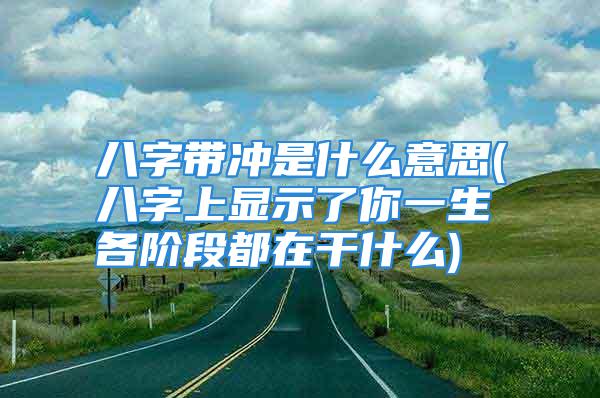 八字带冲是什么意思(八字上显示了你一生各阶段都在干什么)